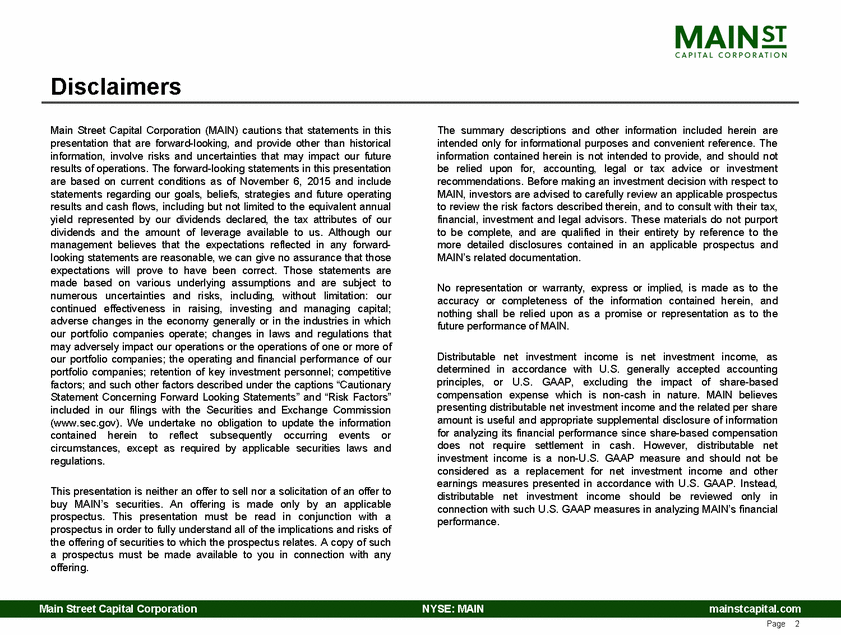 MAIN ST
CAPITAL CORPORATION

Disclaimers

Main Street Capital Corporation (MAIN) cautions that statements in this presentation that are forward-looking, and provide other than historical information, involve risks and uncertainties that may impact our future results of operations. The forward-looking statements in this presentation are based on current conditions as of November 6, 2015 and include statements regarding our goals, beliefs, strategies and future operating results and cash flows, including but not limited to the equivalent annual yield represented by our dividends declared, the tax attributes of our dividends and the amount of leverage available to us. Although our management believes that the expectations reflected in any forward-looking statements are reasonable, we can give no assurance that those expectations will prove to have been correct. Those statements are made based on various underlying assumptions and are subject to numerous uncertainties and risks, including, without limitation: our continued effectiveness in raising, investing and managing capital; adverse changes in the economy generally or in the industries in which our portfolio companies operate; changes in laws and regulations that may adversely impact our operations or the operations of one or more of our portfolio companies; the operating and financial performance of our portfolio companies; retention of key investment personnel; competitive factors; and such other factors described under the captions “Cautionary Statement Concerning Forward Looking Statements” and “Risk Factors” included in our filings with the Securities and Exchange Commission (www.sec.gov). We undertake no obligation to update the information contained herein to reflect subsequently occurring events or circumstances, except as required by applicable securities laws and regulations.

This presentation is neither an offer to sell nor a solicitation of an offer to buy MAIN’s securities. An offering is made only by an applicable prospectus. This presentation must be read in conjunction with a prospectus in order to fully understand all of the implications and risks of the offering of securities to which the prospectus relates. A copy of such a prospectus must be made available to you in connection with any offering.

The summary descriptions and other information included herein are intended only for informational purposes and convenient reference. The information contained herein is not intended to provide, and should not be relied upon for, accounting, legal or tax advice or investment recommendations. Before making an investment decision with respect to MAIN, investors are advised to carefully review an applicable prospectus to review the risk factors described therein, and to consult with their tax, financial, investment and legal advisors. These materials do not purport to be complete, and are qualified in their entirety by reference to the more detailed disclosures contained in an applicable prospectus and MAIN’s related documentation.

No representation or warranty, express or implied, is made as to the accuracy or completeness of the information contained herein, and nothing shall be relied upon as a promise or representation as to the future performance of MAIN.

Distributable net investment income is net investment income, as determined in accordance with U.S. generally accepted accounting principles, or U.S. GAAP, excluding the impact of share-based compensation expense which is non-cash in nature. MAIN believes presenting distributable net investment income and the related per share amount is useful and appropriate supplemental disclosure of information for analyzing its financial performance since share-based compensation does not require settlement in cash. However, distributable net investment income is a non-U.S. GAAP measure and should not be considered as a replacement for net investment income and other earnings measures presented in accordance with U.S. GAAP. Instead, distributable net investment income should be reviewed only in connection with such U.S. GAAP measures in analyzing MAIN’s financial performance.

Main Street Capital Corporation NYSE: MAIN mainstcapital.com
Page 2